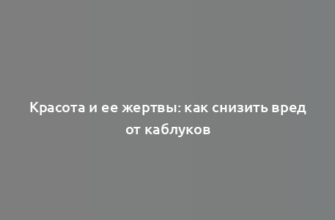 Красота и ее жертвы: как снизить вред от каблуков